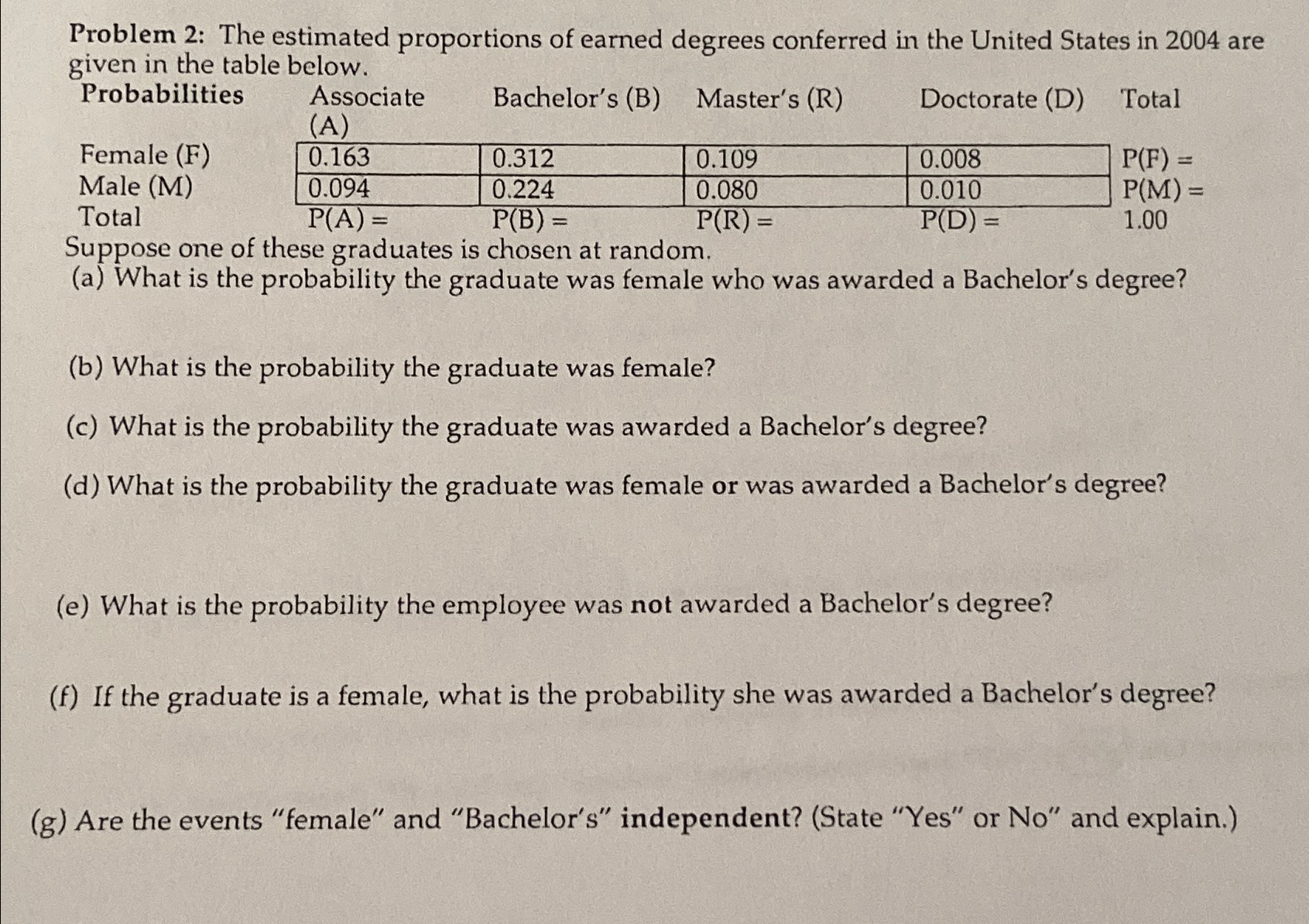 Problem 2: The estimated proportions of earned degrees conferred in the United States in 2004 are given in the table below.

| Probabilities | Associate (A) | Bachelor's (B) | Master's (R) | Doctorate (D) | Total |
|---|---|---|---|---|---|
| Female (F) | 0.163 | 0.312 | 0.109 | 0.008 | P(F) = |
| Male (M) | 0.094 | 0.224 | 0.080 | 0.010 | P(M) = |
| Total | P(A) = | P(B) = | P(R) = | P(D) = | 1.00 |

Suppose one of these graduates is chosen at random.
(a) What is the probability the graduate was female who was awarded a Bachelor's degree?

(b) What is the probability the graduate was female?

(c) What is the probability the graduate was awarded a Bachelor's degree?

(d) What is the probability the graduate was female or was awarded a Bachelor's degree?

(e) What is the probability the employee was not awarded a Bachelor's degree?

(f) If the graduate is a female, what is the probability she was awarded a Bachelor's degree?

(g) Are the events "female" and "Bachelor's" independent? (State "Yes" or No" and explain.)